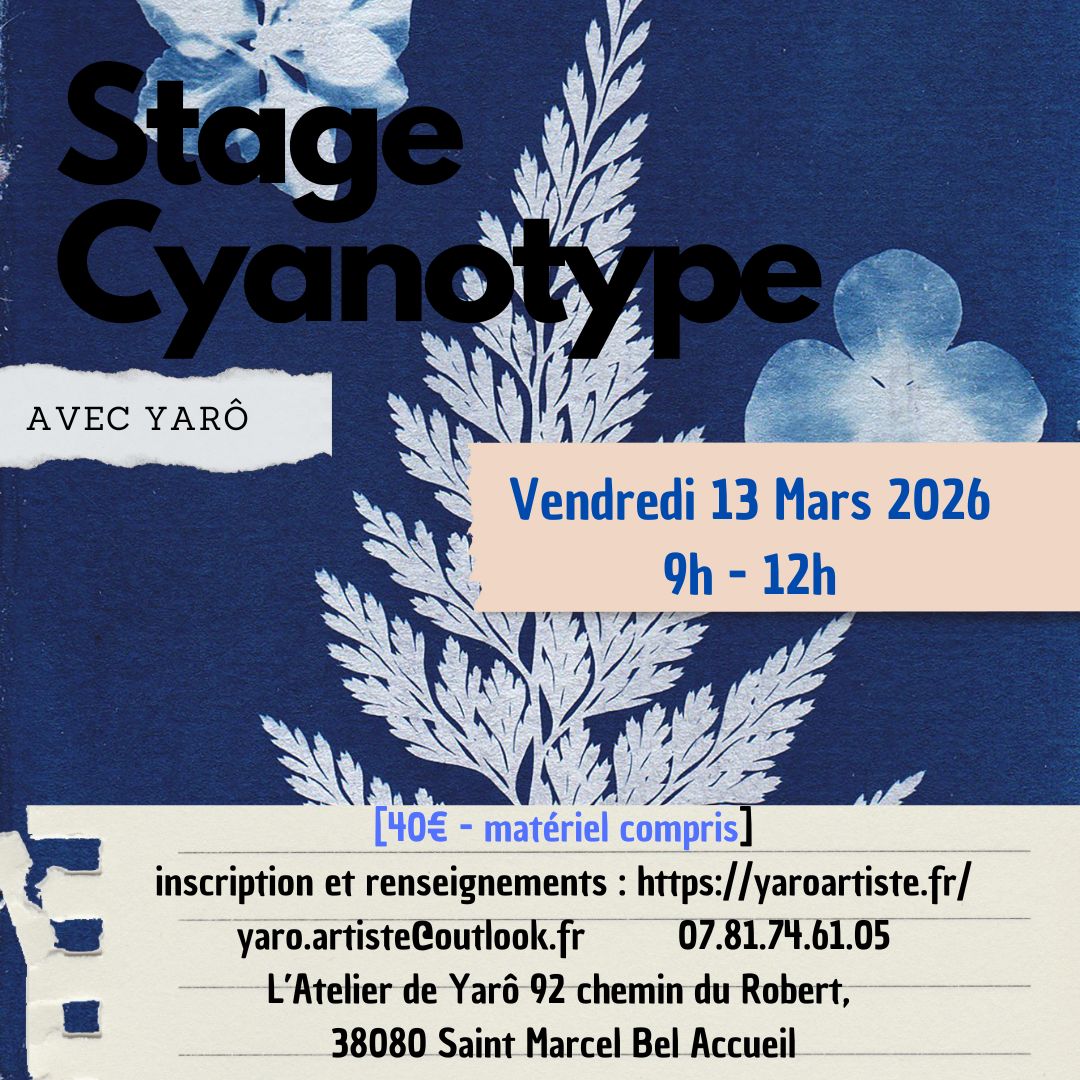 Stage
Cyanotype

AVEC YARÔ

Vendredi 13 Mars 2026
9h - 12h

[40€ - matériel compris]
inscription et renseignements : https://yaroartiste.fr/
yaro.artiste@outlook.fr 07.81.74.61.05
L'Atelier de Yarô 92 chemin du Robert,
38080 Saint Marcel Bel Accueil